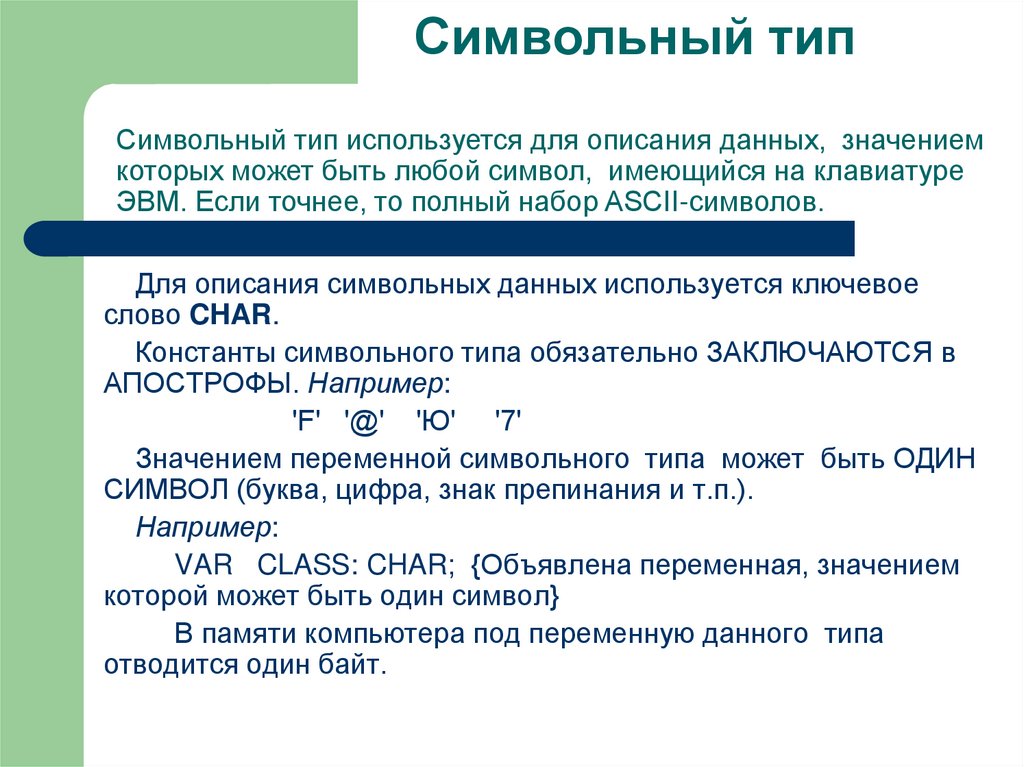 Символьный тип

Символьный тип используется для описания данных, значением которых может быть любой символ, имеющийся на клавиатуре ЭВМ. Если точнее, то полный набор ASCII-символов.

Для описания символьных данных используется ключевое слово CHAR.

Константы символьного типа обязательно ЗАКЛЮЧАЮТСЯ в АПОСТРОФЫ. Например:

'F' '@' 'Ю' '7'

Значением переменной символьного типа может быть ОДИН СИМВОЛ (буква, цифра, знак препинания и т.п.).

Например:

VAR CLASS: CHAR; {Объявлена переменная, значением которой может быть один символ}

В памяти компьютера под переменную данного типа отводится один байт.